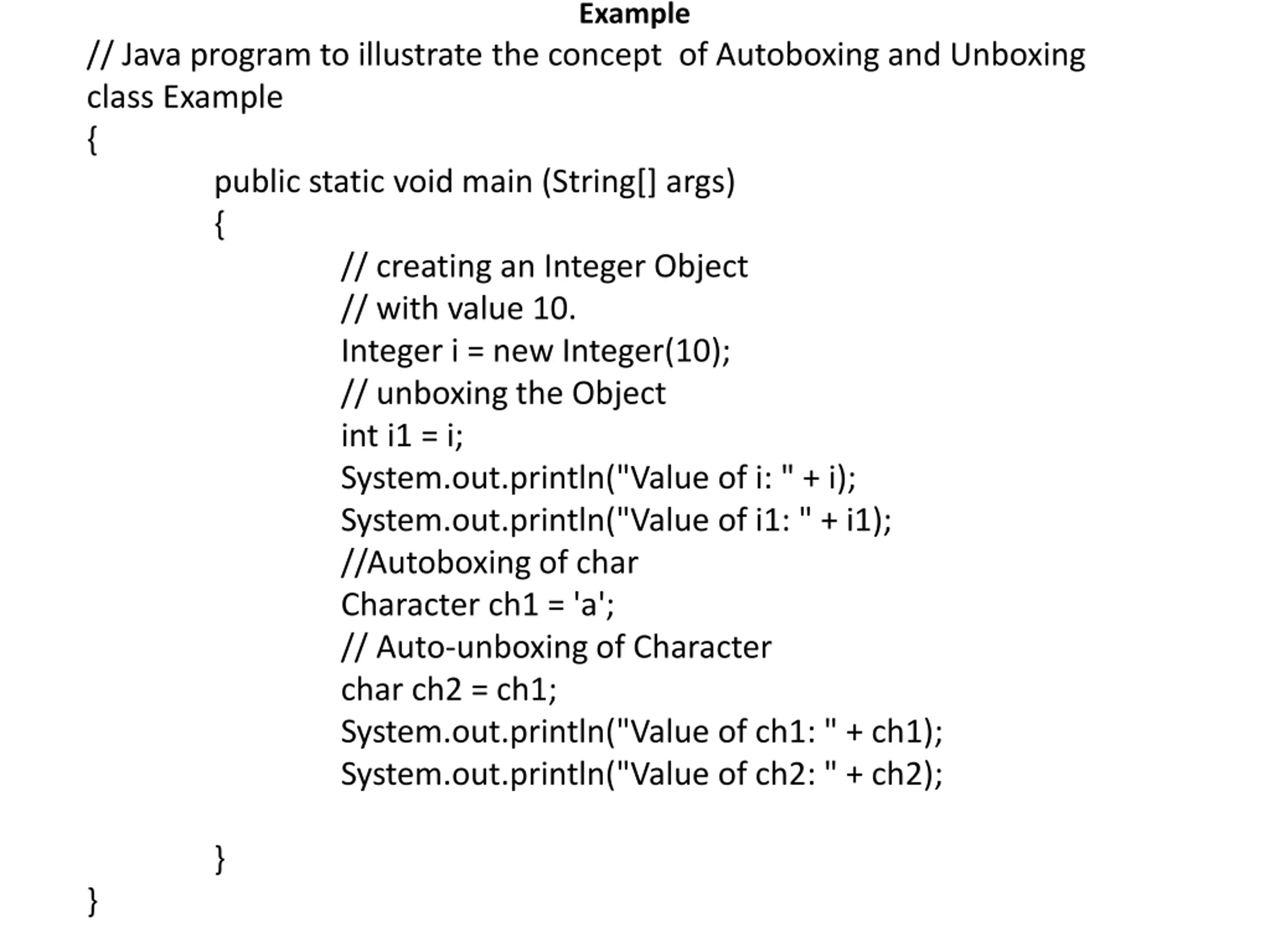 Example

// Java program to illustrate the concept  of Autoboxing and Unboxing
class Example
{
public static void main (String[] args)
{
// creating an Integer Object
// with value 10.
Integer i = new Integer(10);
// unboxing the Object
int i1 = i;
System.out.println("Value of i: " + i);
System.out.println("Value of i1: " + i1);
//Autoboxing of char
Character ch1 = 'a';
// Auto-unboxing of Character
char ch2 = ch1;
System.out.println("Value of ch1: " + ch1);
System.out.println("Value of ch2: " + ch2);

}
}